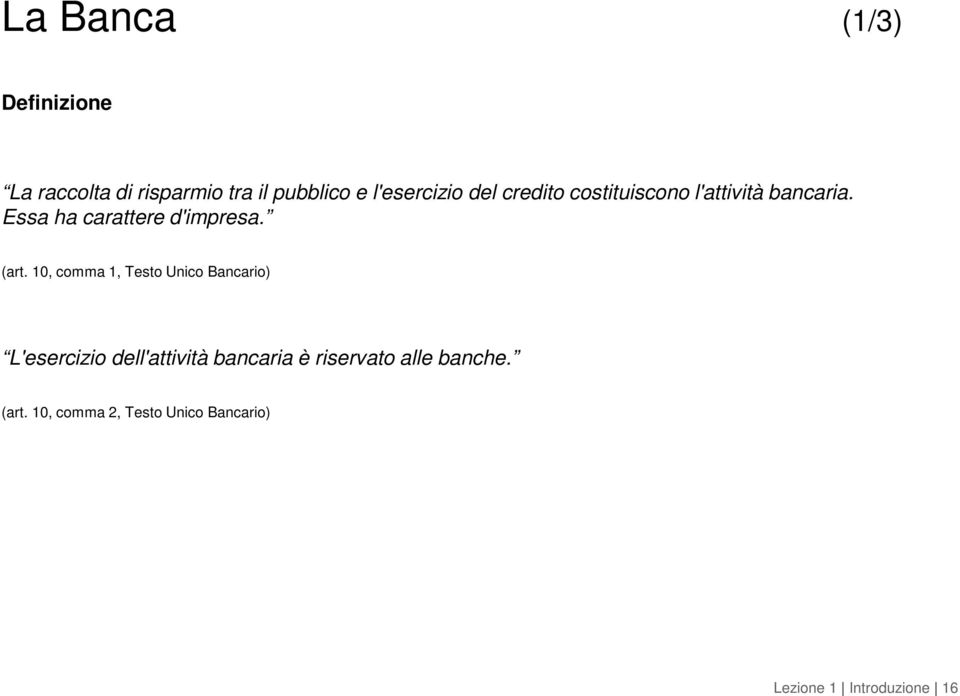 La Banca (1/3)

Definizione

“La raccolta di risparmio tra il pubblico e l'esercizio del credito costituiscono l'attività bancaria. Essa ha carattere d'impresa.”

(art. 10, comma 1, Testo Unico Bancario)

“L'esercizio dell'attività bancaria è riservato alle banche.”

(art. 10, comma 2, Testo Unico Bancario)

Lezione 1 | Introduzione | 16